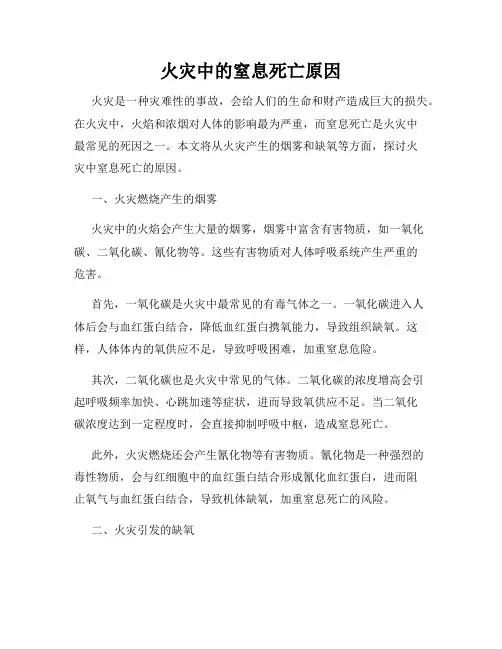 火灾中的窒息死亡原因

火灾是一种灾难性的事故，会给人们的生命和财产造成巨大的损失。在火灾中，火焰和浓烟对人体的影响最为严重，而窒息死亡是火灾中最常见的死因之一。本文将从火灾产生的烟雾和缺氧等方面，探讨火灾中窒息死亡的原因。

一、火灾燃烧产生的烟雾

火灾中的火焰会产生大量的烟雾，烟雾中富含有害物质，如一氧化碳、二氧化碳、氰化物等。这些有害物质对人体呼吸系统产生严重的危害。

首先，一氧化碳是火灾中最常见的有毒气体之一。一氧化碳进入人体后会与血红蛋白结合，降低血红蛋白携氧能力，导致组织缺氧。这样，人体体内的氧供应不足，导致呼吸困难，加重窒息危险。

其次，二氧化碳也是火灾中常见的气体。二氧化碳的浓度增高会引起呼吸频率加快、心跳加速等症状，进而导致氧供应不足。当二氧化碳浓度达到一定程度时，会直接抑制呼吸中枢，造成窒息死亡。

此外，火灾燃烧还会产生氰化物等有害物质。氰化物是一种强烈的毒性物质，会与红细胞中的血红蛋白结合形成氰化血红蛋白，进而阻止氧气与血红蛋白结合，导致机体缺氧，加重窒息死亡的风险。

二、火灾引发的缺氧